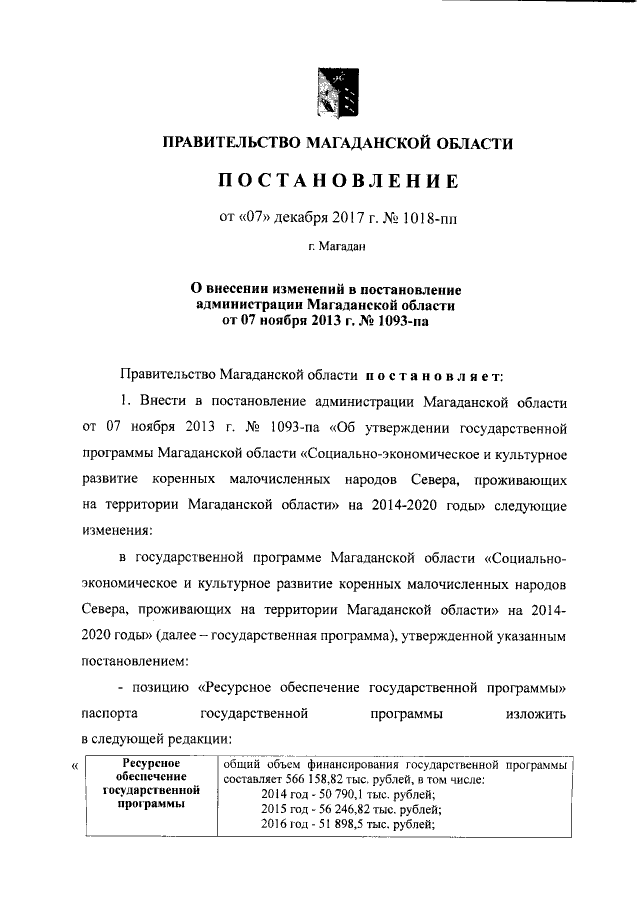 ПРАВИТЕЛЬСТВО МАГАДАНСКОЙ ОБЛАСТИ

ПОСТАНОВЛЕНИЕ

от «07» декабря 2017 г. № 1018-пп

г. Магадан

О внесении изменений в постановление администрации Магаданской области от 07 ноября 2013 г. № 1093-па

Правительство Магаданской области постановляет:

1. Внести в постановление администрации Магаданской области от 07 ноября 2013 г. № 1093-па «Об утверждении государственной программы Магаданской области «Социально-экономическое и культурное развитие коренных малочисленных народов Севера, проживающих на территории Магаданской области» на 2014-2020 годы» следующие изменения:

в государственной программе Магаданской области «Социально-экономическое и культурное развитие коренных малочисленных народов Севера, проживающих на территории Магаданской области» на 2014-2020 годы» (далее – государственная программа), утвержденной указанным постановлением:

- позицию «Ресурсное обеспечение государственной программы» паспорта государственной программы изложить в следующей редакции:

«
| Ресурсное обеспечение государственной программы | общий объем финансирования государственной программы составляет 566 158,82 тыс. рублей, в том числе: 2014 год - 50 790,1 тыс. рублей; 2015 год - 56 246,82 тыс. рублей; 2016 год - 51 898,5 тыс. рублей; |
|---|---|